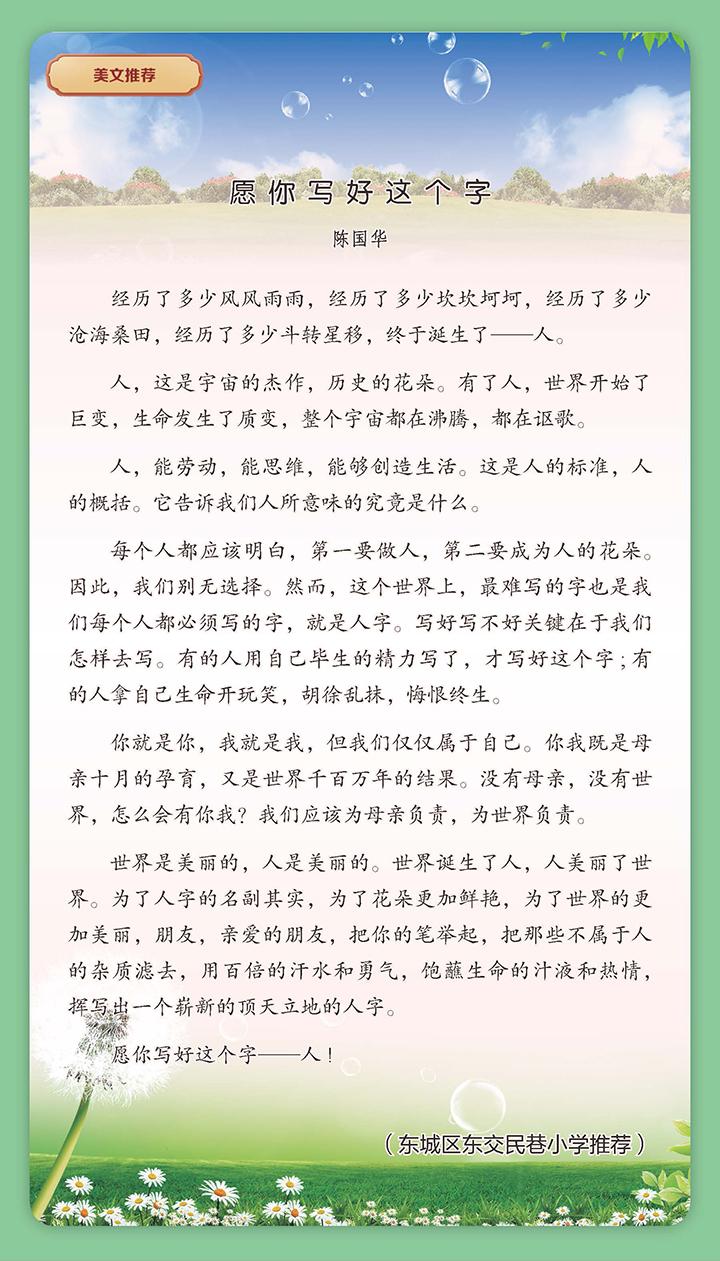 美文推荐

愿你写好这个字

陈国华

经历了多少风风雨雨，经历了多少坎坎坷坷，经历了多少沧海桑田，经历了多少斗转星移，终于诞生了——人。

人，这是宇宙的杰作，历史的花朵。有了人，世界开始了巨变，生命发生了质变，整个宇宙都在沸腾，都在讴歌。

人，能劳动，能思维，能够创造生活。这是人的标准，人的概括。它告诉我们人所意味的究竟是什么。

每个人都应该明白，第一要做人，第二要成为人的花朵。因此，我们别无选择。然而，这个世界上，最难写的字也是我们每个人都必须写的字，就是人字。写好写不好关键在于我们怎样去写。有的人用自己毕生的精力写了，才写好这个字；有的人拿自己生命开玩笑，胡徐乱抹，悔恨终生。

你就是你，我就是我，但我们仅仅属于自己。你我既是母亲十月的孕育，又是世界千百万年的结果。没有母亲，没有世界，怎么会有你我？我们应该为母亲负责，为世界负责。

世界是美丽的，人是美丽的。世界诞生了人，人美丽了世界。为了人字的名副其实，为了花朵更加鲜艳，为了世界的更加美丽，朋友，亲爱的朋友，把你的笔举起，把那些不属于人的杂质滤去，用百倍的汗水和勇气，饱蘸生命的汁液和热情，挥写出一个崭新的顶天立地的人字。

愿你写好这个字——人！

（东城区东交民巷小学推荐）